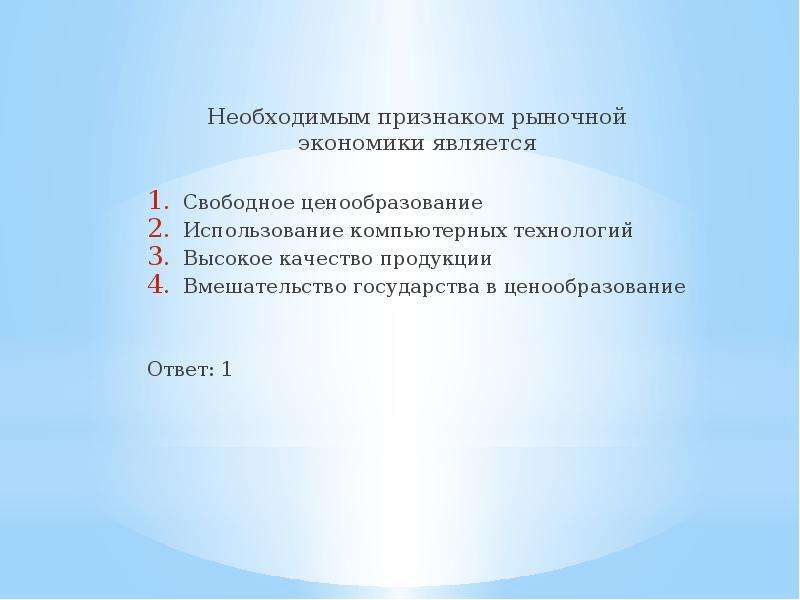 Необходимым признаком рыночной экономики является

1. Свободное ценообразование
2. Использование компьютерных технологий
3. Высокое качество продукции
4. Вмешательство государства в ценообразование

Ответ: 1